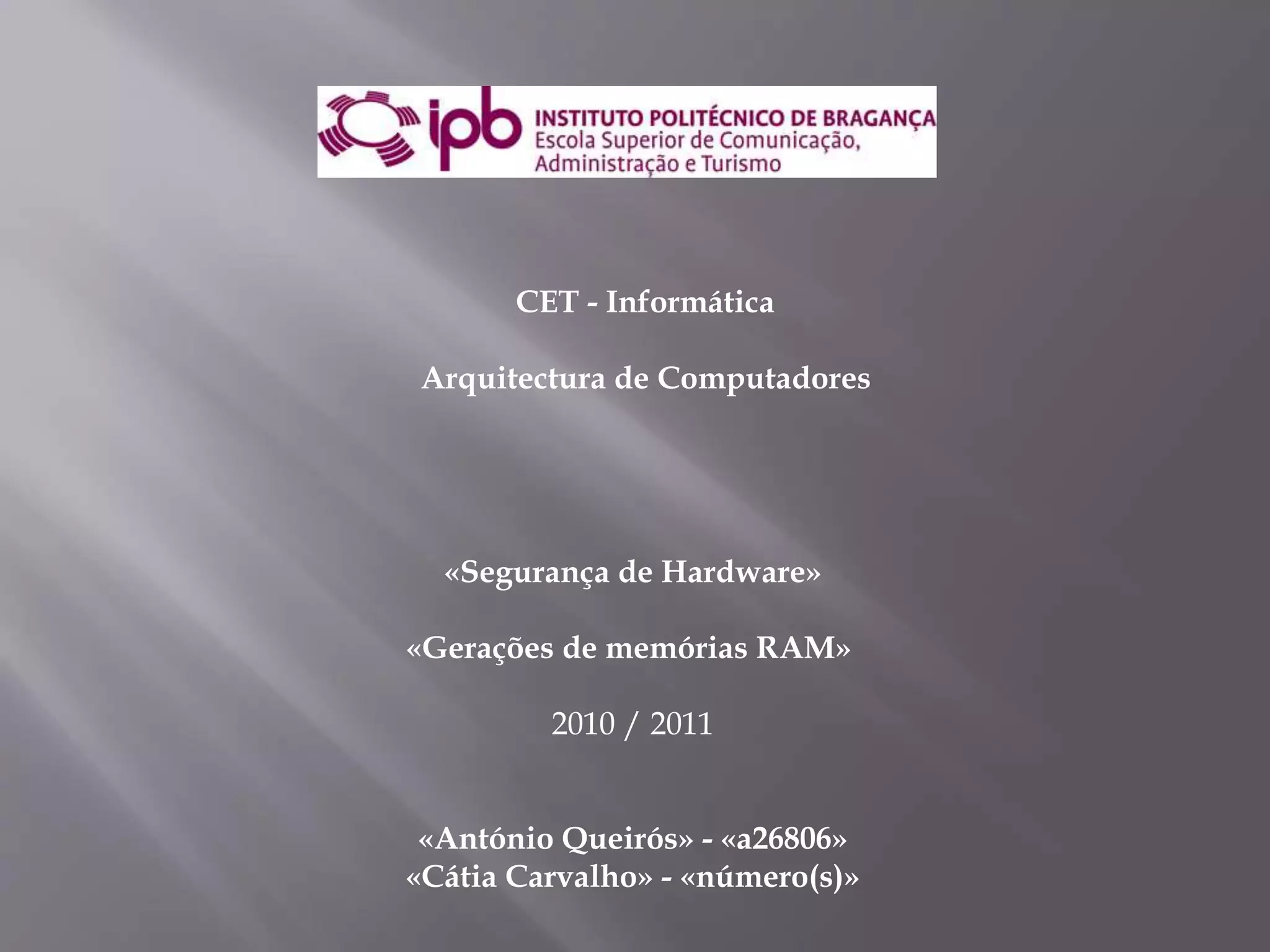 ipb INSTITUTO POLITÉCNICO DE BRAGANÇA
Escola Superior de Comunicação, Administração e Turismo

CET - Informática

Arquitectura de Computadores

«Segurança de Hardware»

«Gerações de memórias RAM»

2010 / 2011

«António Queirós» - «a26806»
«Cátia Carvalho» - «número(s)»